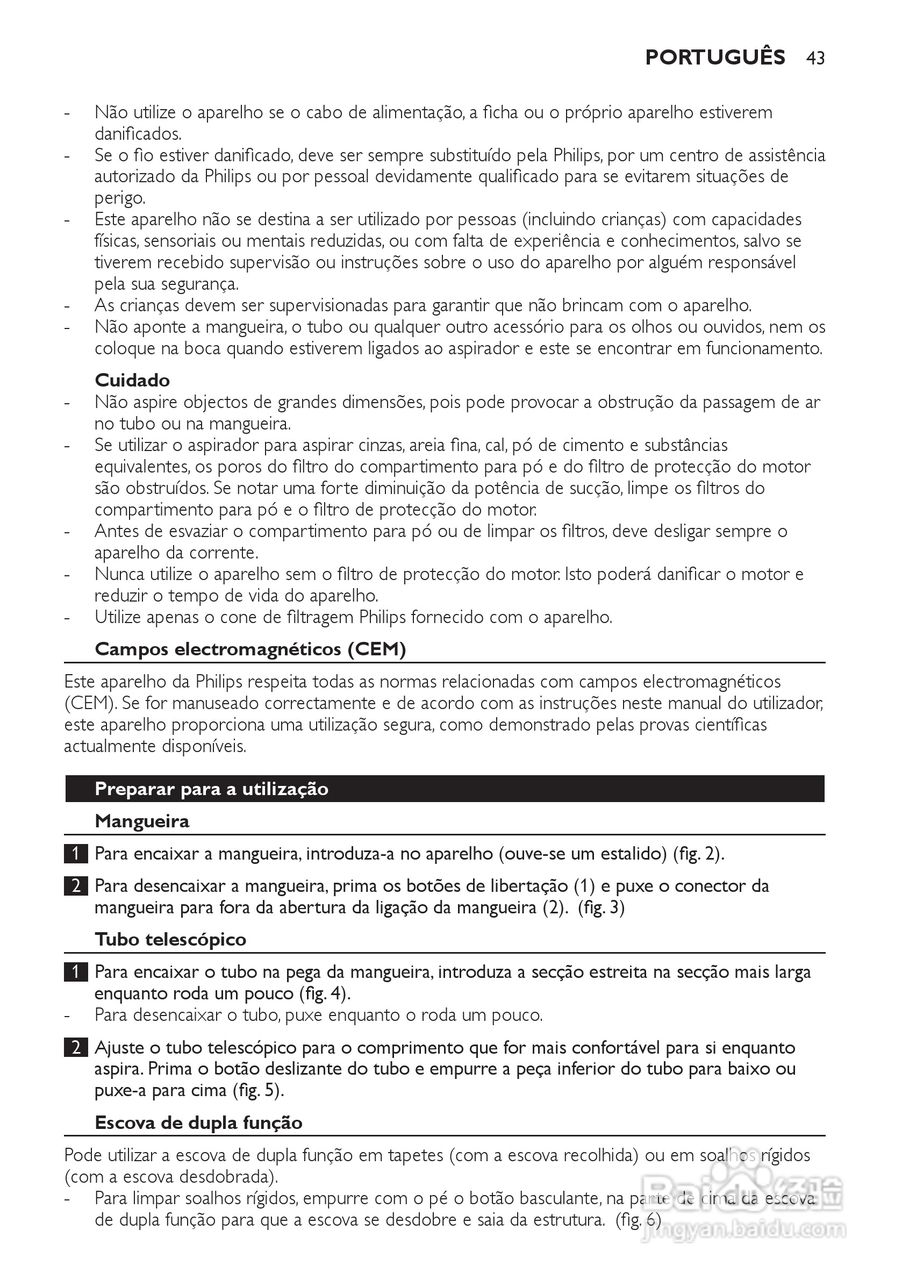 PORTUGUÊS 43

- Não utilize o aparelho se o cabo de alimentação, a ficha ou o próprio aparelho estiverem danificados.
- Se o fio estiver danificado, deve ser sempre substituído pela Philips, por um centro de assistência autorizado da Philips ou por pessoal devidamente qualificado para se evitarem situações de perigo.
- Este aparelho não se destina a ser utilizado por pessoas (incluindo crianças) com capacidades físicas, sensoriais ou mentais reduzidas, ou com falta de experiência e conhecimentos, salvo se tiverem recebido supervisão ou instruções sobre o uso do aparelho por alguém responsável pela sua segurança.
- As crianças devem ser supervisionadas para garantir que não brincam com o aparelho.
- Não aponte a mangueira, o tubo ou qualquer outro acessório para os olhos ou ouvidos, nem os coloque na boca quando estiverem ligados ao aspirador e este se encontrar em funcionamento.

Cuidado
- Não aspire objectos de grandes dimensões, pois pode provocar a obstrução da passagem de ar no tubo ou na mangueira.
- Se utilizar o aspirador para aspirar cinzas, areia fina, cal, pó de cimento e substâncias equivalentes, os poros do filtro do compartimento para pó e do filtro de protecção do motor são obstruídos. Se notar uma forte diminuição da potência de sucção, limpe os filtros do compartimento para pó e o filtro de protecção do motor.
- Antes de esvaziar o compartimento para pó ou de limpar os filtros, deve desligar sempre o aparelho da corrente.
- Nunca utilize o aparelho sem o filtro de protecção do motor. Isto poderá danificar o motor e reduzir o tempo de vida do aparelho.
- Utilize apenas o cone de filtragem Philips fornecido com o aparelho.

Campos electromagnéticos (CEM)
Este aparelho da Philips respeita todas as normas relacionadas com campos electromagnéticos (CEM). Se for manuseado correctamente e de acordo com as instruções neste manual do utilizador, este aparelho proporciona uma utilização segura, como demonstrado pelas provas científicas actualmente disponíveis.

Preparar para a utilização

Mangueira
1 Para encaixar a mangueira, introduza-a no aparelho (ouve-se um estalido) (fig. 2).
2 Para desencaixar a mangueira, prima os botões de libertação (1) e puxe o conector da mangueira para fora da abertura da ligação da mangueira (2). (fig. 3)

Tubo telescópico
1 Para encaixar o tubo na pega da mangueira, introduza a secção estreita na secção mais larga enquanto roda um pouco (fig. 4).
- Para desencaixar o tubo, puxe enquanto o roda um pouco.
2 Ajuste o tubo telescópico para o comprimento que for mais confortável para si enquanto aspira. Prima o botão deslizante do tubo e empurre a peça inferior do tubo para baixo ou puxe-a para cima (fig. 5).

Escova de dupla função
Pode utilizar a escova de dupla função em tapetes (com a escova recolhida) ou em soalhos rígidos (com a escova desdobrada).
- Para limpar soalhos rígidos, empurre com o pé o botão basculante, na parte de cima da escova de dupla função para que a escova se desdobre e saia da estrutura. (fig. 6)

Baidu 经验
jingyan.baidu.com